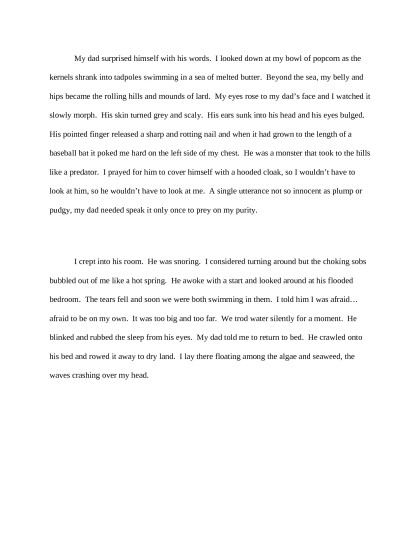 My dad surprised himself with his words. I looked down at my bowl of popcorn as the kernels shrank into tadpoles swimming in a sea of melted butter. Beyond the sea, my belly and hips became the rolling hills and mounds of lard. My eyes rose to my dad's face and I watched it slowly morph. His skin turned grey and scaly. His ears sunk into his head and his eyes bulged. His pointed finger released a sharp and rotting nail and when it had grown to the length of a baseball bat it poked me hard on the left side of my chest. He was a monster that took to the hills like a predator. I prayed for him to cover himself with a hooded cloak, so I wouldn't have to look at him, so he wouldn't have to look at me. A single utterance not so innocent as plump or pudgy, my dad needed speak it only once to prey on my purity.

I crept into his room. He was snoring. I considered turning around but the choking sobs bubbled out of me like a hot spring. He awoke with a start and looked around at his flooded bedroom. The tears fell and soon we were both swimming in them. I told him I was afraid… afraid to be on my own. It was too big and too far. We trod water silently for a moment. He blinked and rubbed the sleep from his eyes. My dad told me to return to bed. He crawled onto his bed and rowed it away to dry land. I lay there floating among the algae and seaweed, the waves crashing over my head.